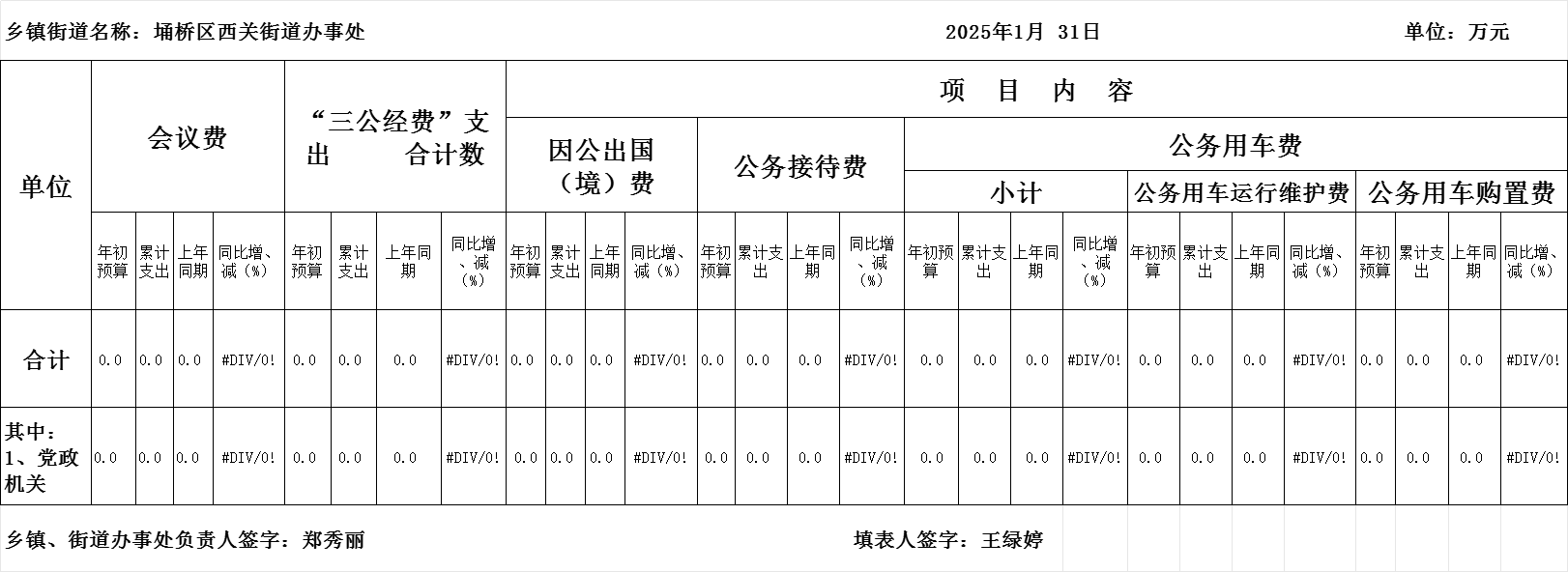 乡镇街道名称：埇桥区西关街道办事处　　2025年1月 31日　　单位：万元

| 单位 | 会议费 | | | | “三公经费”支出　合计数 | | | | 项 目 内 容 | | | | | | | | | | | | | | | | | | | |
|---|---|---|---|---|---|---|---|---|---|---|---|---|---|---|---|---|---|---|---|---|---|---|---|---|---|---|---|---|
| | | | | | | | | | 因公出国（境）费 | | | | 公务接待费 | | | | 公务用车费 | | | | | | | | | | | |
| | | | | | | | | | | | | | | | | | 小计 | | | | 公务用车运行维护费 | | | | 公务用车购置费 | | | |
| | 年初预算 | 累计支出 | 上年同期 | 同比增、减（%） | 年初预算 | 累计支出 | 上年同期 | 同比增、减（%） | 年初预算 | 累计支出 | 上年同期 | 同比增、减（%） | 年初预算 | 累计支出 | 上年同期 | 同比增、减（%） | 年初预算 | 累计支出 | 上年同期 | 同比增、减（%） | 年初预算 | 累计支出 | 上年同期 | 同比增、减（%） | 年初预算 | 累计支出 | 上年同期 | 同比增、减（%） |
| 合计 | 0.0 | 0.0 | 0.0 | #DIV/0! | 0.0 | 0.0 | 0.0 | #DIV/0! | 0.0 | 0.0 | 0.0 | #DIV/0! | 0.0 | 0.0 | 0.0 | #DIV/0! | 0.0 | 0.0 | 0.0 | #DIV/0! | 0.0 | 0.0 | 0.0 | #DIV/0! | 0.0 | 0.0 | 0.0 | #DIV/0! |
| 其中：1、党政机关 | 0.0 | 0.0 | 0.0 | #DIV/0! | 0.0 | 0.0 | 0.0 | #DIV/0! | 0.0 | 0.0 | 0.0 | #DIV/0! | 0.0 | 0.0 | 0.0 | #DIV/0! | 0.0 | 0.0 | 0.0 | #DIV/0! | 0.0 | 0.0 | 0.0 | #DIV/0! | 0.0 | 0.0 | 0.0 | #DIV/0! |

乡镇、街道办事处负责人签字：郑秀丽　　填表人签字：王绿婷